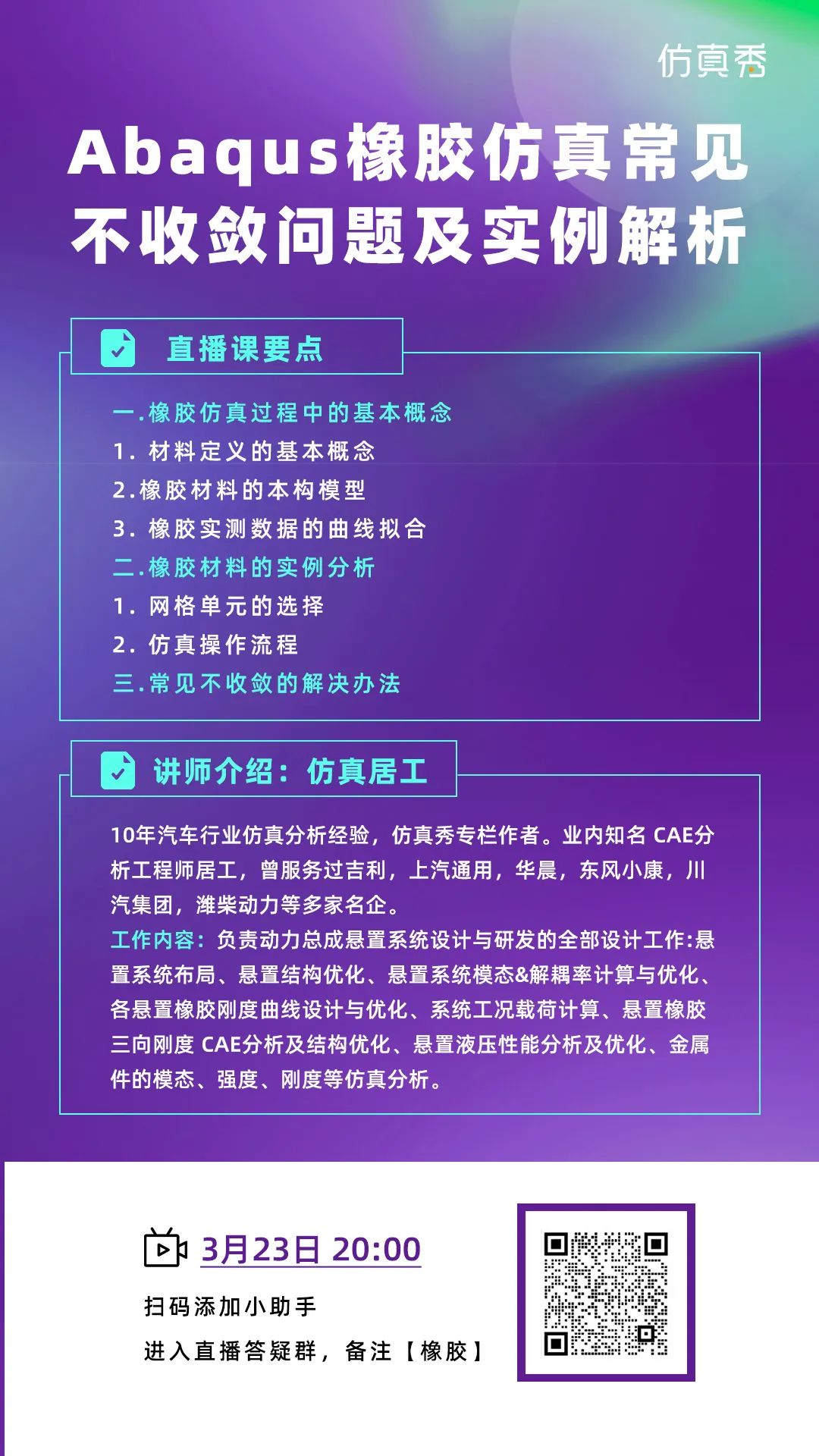 仿真秀

Abaqus橡胶仿真常见不收敛问题及实例解析

直播课要点

一.橡胶仿真过程中的基本概念
1. 材料定义的基本概念
2.橡胶材料的本构模型
3. 橡胶实测数据的曲线拟合
二.橡胶材料的实例分析
1. 网格单元的选择
2. 仿真操作流程
三.常见不收敛的解决办法

讲师介绍：仿真居工

10年汽车行业仿真分析经验，仿真秀专栏作者。业内知名 CAE分析工程师居工，曾服务过吉利，上汽通用，华晨，东风小康，川汽集团，潍柴动力等多家名企。
工作内容：负责动力总成悬置系统设计与研发的全部设计工作:悬置系统布局、悬置结构优化、悬置系统模态&解耦率计算与优化、各悬置橡胶刚度曲线设计与优化、系统工况载荷计算、悬置橡胶三向刚度 CAE分析及结构优化、悬置液压性能分析及优化、金属件的模态、强度、刚度等仿真分析。

3月23日 20:00
扫码添加小助手
进入直播答疑群，备注【橡胶】